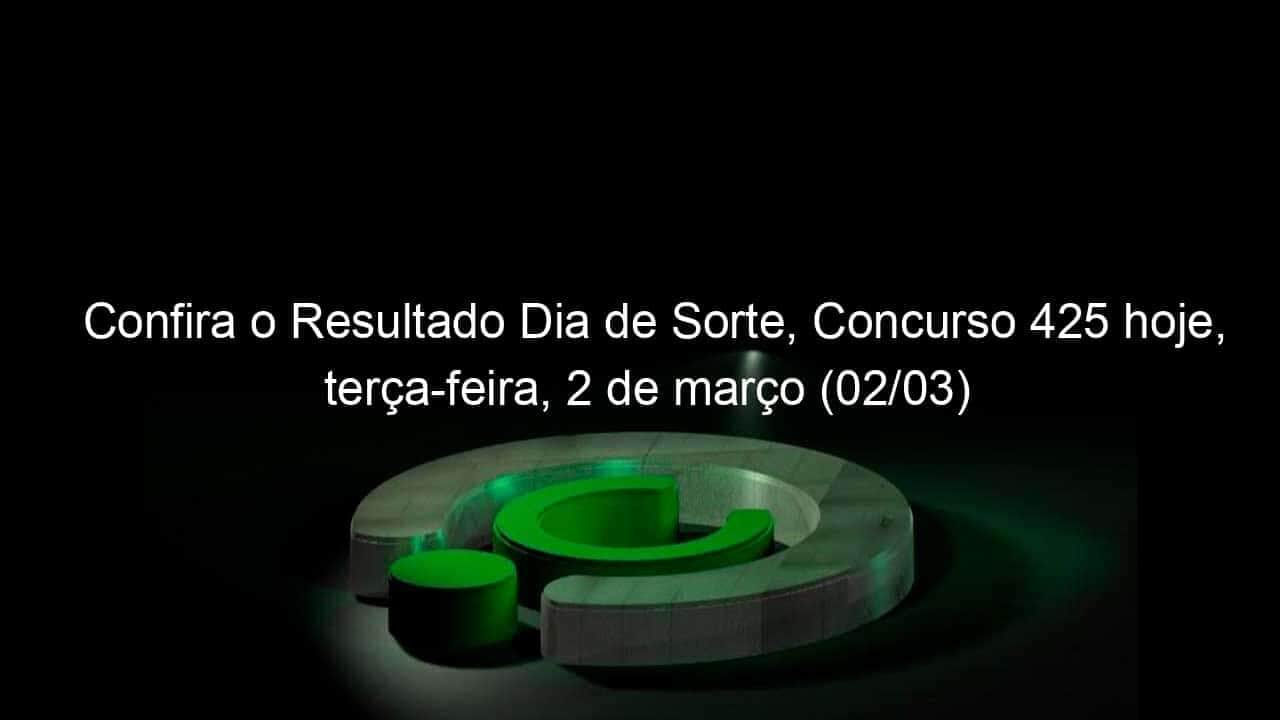 Confira o Resultado Dia de Sorte, Concurso 425 hoje, terça-feira, 2 de março (02/03)